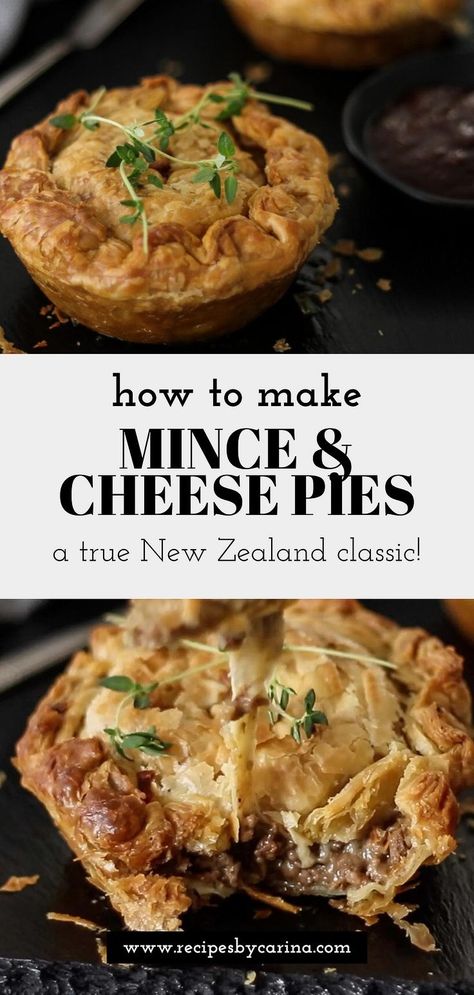 how to make
MINCE &
CHEESE PIES
a true New Zealand classic!

www.recipesbycarina.com